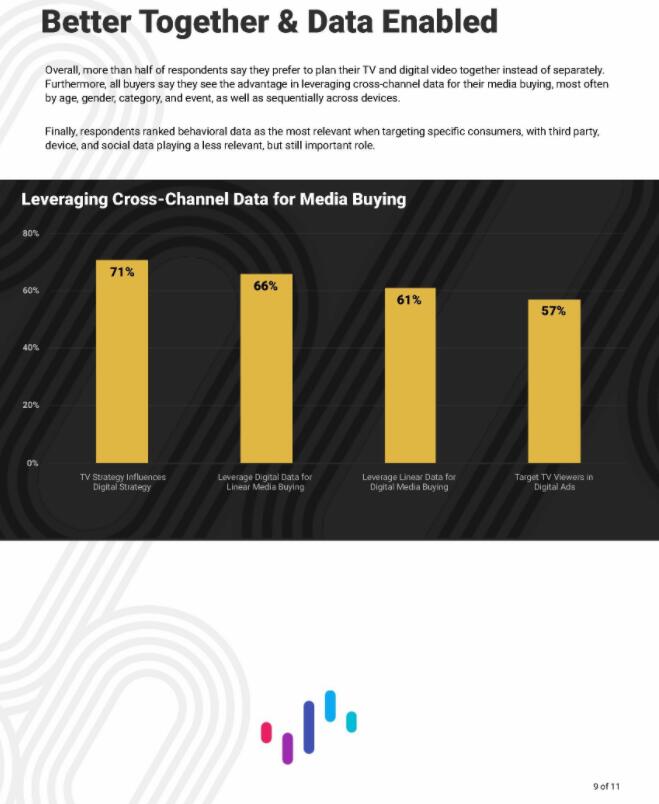 Better Together & Data Enabled

Overall, more than half of respondents say they prefer to plan their TV and digital video together instead of separately. Furthermore, all buyers say they see the advantage in leveraging cross-channel data for their media buying, most often by age, gender, category, and event, as well as sequentially across devices.

Finally, respondents ranked behavioral data as the most relevant when targeting specific consumers, with third party, device, and social data playing a less relevant, but still important role.

Leveraging Cross-Channel Data for Media Buying

80%
60%
40%
20%
0%

71%
66%
61%
57%

TV Strategy Influences Digital Strategy
Leverage Digital Data for Linear Media Buying
Leverage Linear Data for Digital Media Buying
Target TV Viewers in Digital Ads

9 of 11